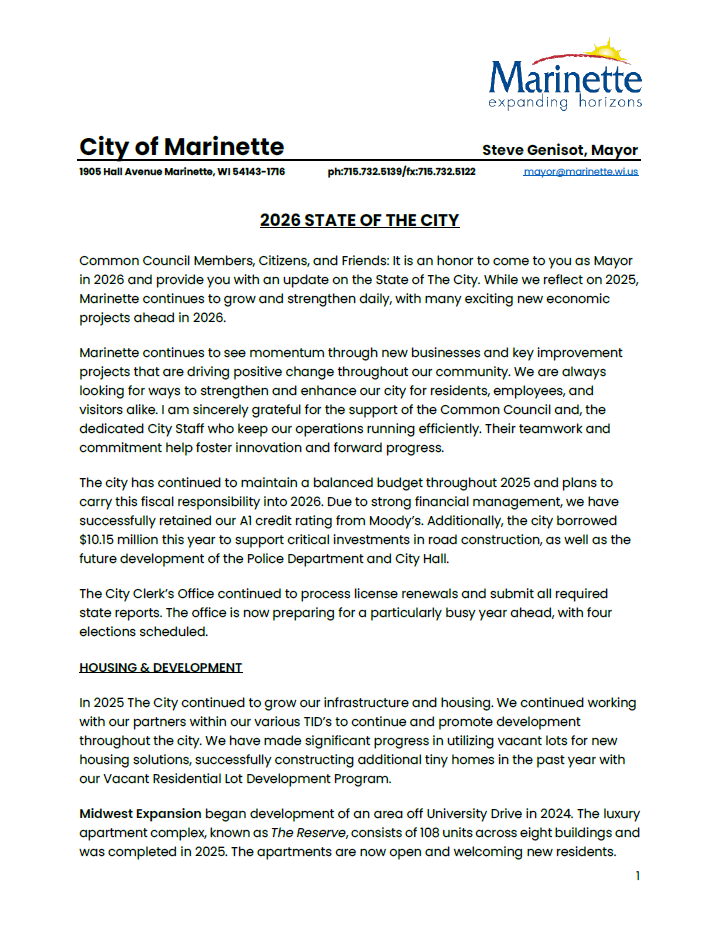 Marinette
expanding horizons

City of Marinette

Steve Genisot, Mayor

1905 Hall Avenue Marinette, WI 54143-1716 ph:715.732.5139/fx:715.732.5122 mayor@marinette.wi.us

2026 STATE OF THE CITY

Common Council Members, Citizens, and Friends: It is an honor to come to you as Mayor in 2026 and provide you with an update on the State of The City. While we reflect on 2025, Marinette continues to grow and strengthen daily, with many exciting new economic projects ahead in 2026.

Marinette continues to see momentum through new businesses and key improvement projects that are driving positive change throughout our community. We are always looking for ways to strengthen and enhance our city for residents, employees, and visitors alike. I am sincerely grateful for the support of the Common Council and, the dedicated City Staff who keep our operations running efficiently. Their teamwork and commitment help foster innovation and forward progress.

The city has continued to maintain a balanced budget throughout 2025 and plans to carry this fiscal responsibility into 2026. Due to strong financial management, we have successfully retained our A1 credit rating from Moody's. Additionally, the city borrowed $10.15 million this year to support critical investments in road construction, as well as the future development of the Police Department and City Hall.

The City Clerk's Office continued to process license renewals and submit all required state reports. The office is now preparing for a particularly busy year ahead, with four elections scheduled.

HOUSING & DEVELOPMENT

In 2025 The City continued to grow our infrastructure and housing. We continued working with our partners within our various TID's to continue and promote development throughout the city. We have made significant progress in utilizing vacant lots for new housing solutions, successfully constructing additional tiny homes in the past year with our Vacant Residential Lot Development Program.

Midwest Expansion began development of an area off University Drive in 2024. The luxury apartment complex, known as The Reserve, consists of 108 units across eight buildings and was completed in 2025. The apartments are now open and welcoming new residents.

1